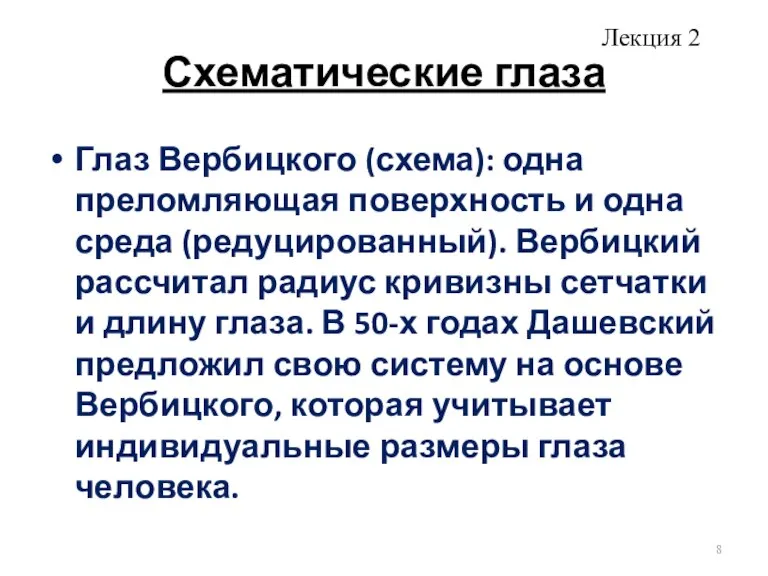 Лекция 2

Схематические глаза

• Глаз Вербицкого (схема): одна преломляющая поверхность и одна среда (редуцированный). Вербицкий рассчитал радиус кривизны сетчатки и длину глаза. В 50-х годах Дашевский предложил свою систему на основе Вербицкого, которая учитывает индивидуальные размеры глаза человека.

8